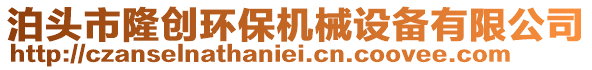 泊头市隆创环保机械设备有限公司
http://czanselnathaniei.cn.coovee.com